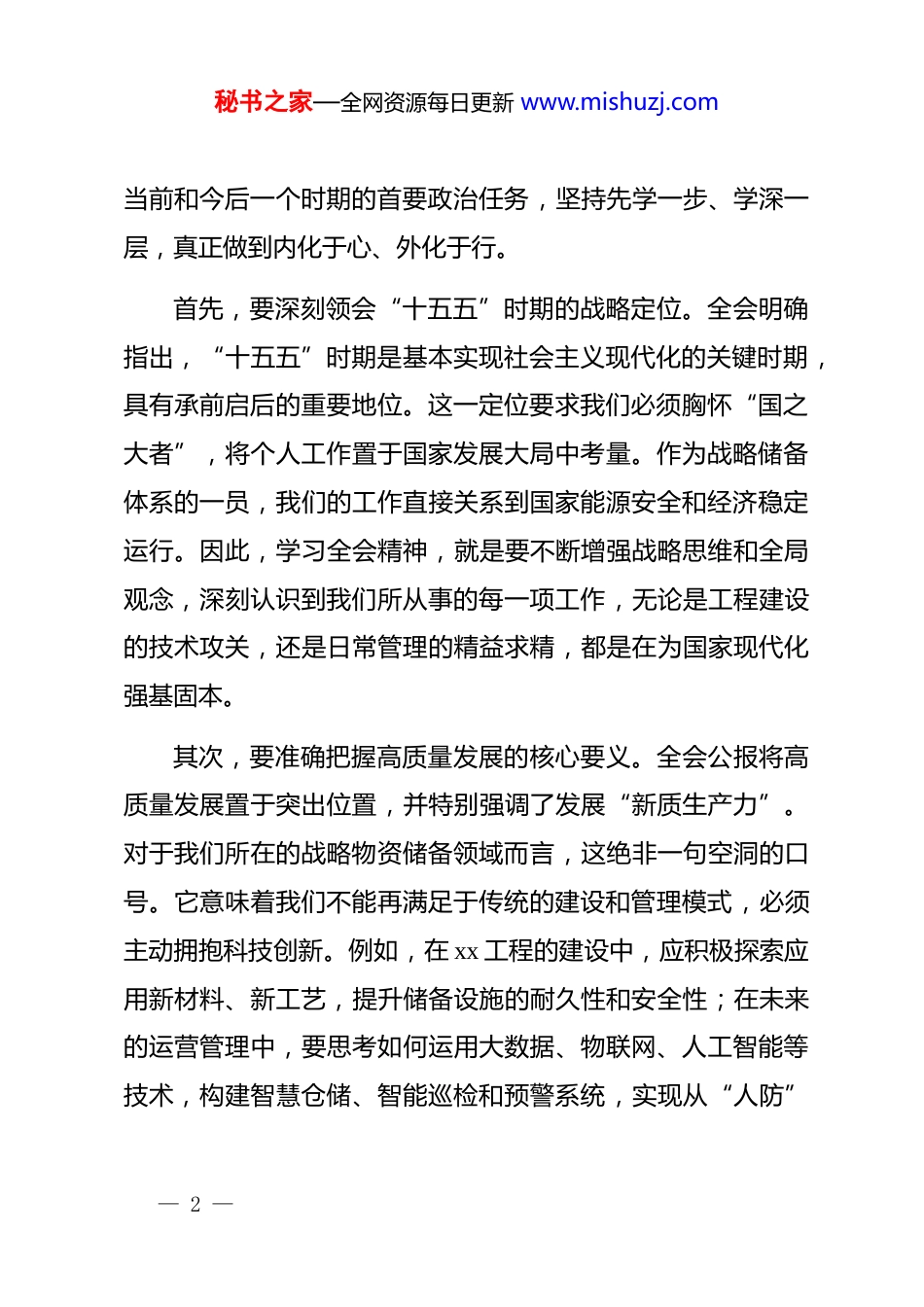 秘书之家—全网资源每日更新 www.mishuzj.com

当前和今后一个时期的首要政治任务，坚持先学一步、学深一层，真正做到内化于心、外化于行。

首先，要深刻领会“十五五”时期的战略定位。全会明确指出，“十五五”时期是基本实现社会主义现代化的关键时期，具有承前启后的重要地位。这一定位要求我们必须胸怀“国之大者”，将个人工作置于国家发展大局中考量。作为战略储备体系的一员，我们的工作直接关系到国家能源安全和经济稳定运行。因此，学习全会精神，就是要不断增强战略思维和全局观念，深刻认识到我们所从事的每一项工作，无论是工程建设的技术攻关，还是日常管理的精益求精，都是在为国家现代化强基固本。

其次，要准确把握高质量发展的核心要义。全会公报将高质量发展置于突出位置，并特别强调了发展“新质生产力”。对于我们所在的战略物资储备领域而言，这绝非一句空洞的口号。它意味着我们不能再满足于传统的建设和管理模式，必须主动拥抱科技创新。例如，在 xx 工程的建设中，应积极探索应用新材料、新工艺，提升储备设施的耐久性和安全性；在未来的运营管理中，要思考如何运用大数据、物联网、人工智能等技术，构建智慧仓储、智能巡检和预警系统，实现从“人防”

— 2 —